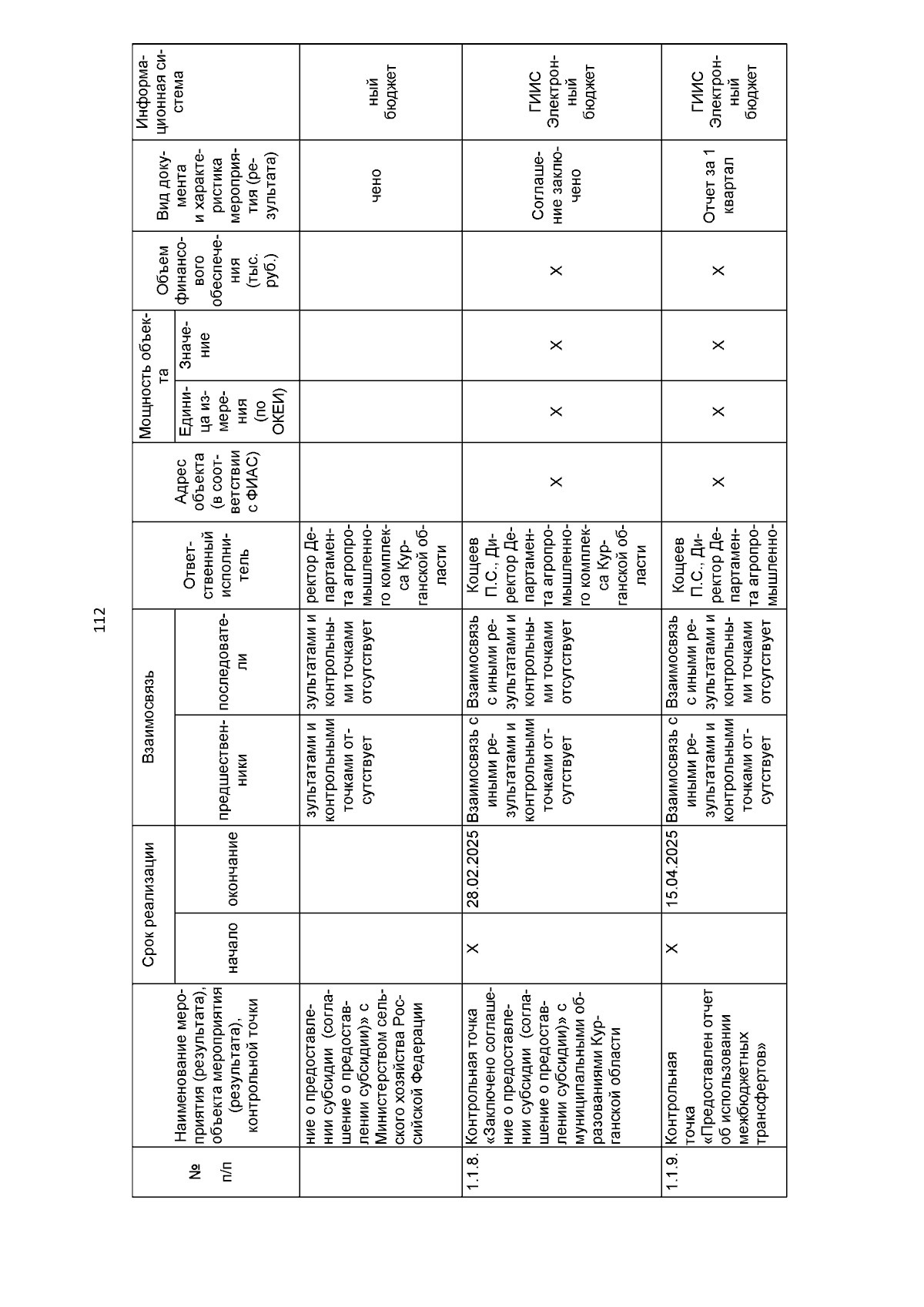 112

| № п/п | Наименование мероприятия (результата), объекта мероприятия (результата), контрольной точки | Срок реализации начало | Срок реализации окончание | Взаимосвязь предшественники | Взаимосвязь последователи | Ответственный исполнитель | Адрес объекта (в соответствии с ФИАС) | Мощность объекта Единица измерения (по ОКЕИ) | Мощность объекта Значение | Объем финансового обеспечения (тыс. руб.) | Вид документа и характеристика мероприятия (результата) | Информационная система |
|---|---|---|---|---|---|---|---|---|---|---|---|---|
| | ние о предоставлении субсидии (соглашение о предоставлении субсидии)» с Министерством сельского хозяйства Российской Федерации | | | зультатами и контрольными точками отсутствует | зультатами и контрольными точками отсутствует | ректор Департамента агропромышленного комплекса Курганской области | | | | | чено | ный бюджет |
| 1.1.8. | Контрольная точка «Заключено соглашение о предоставлении субсидии (соглашение о предоставлении субсидии)» с муниципальными образованиями Курганской области | Х | 28.02.2025 | Взаимосвязь с иными результатами и контрольными точками отсутствует | Взаимосвязь с иными результатами и контрольными точками отсутствует | Кощеев П.С., Директор Департамента агропромышленного комплекса Курганской области | Х | Х | Х | Х | Соглашение заключено | ГИИС Электронный бюджет |
| 1.1.9. | Контрольная точка «Предоставлен отчет об использовании межбюджетных трансфертов» | Х | 15.04.2025 | Взаимосвязь с иными результатами и контрольными точками отсутствует | Взаимосвязь с иными результатами и контрольными точками отсутствует | Кощеев П.С., Директор Департамента агропромышленно- | Х | Х | Х | Х | Отчет за 1 квартал | ГИИС Электронный бюджет |